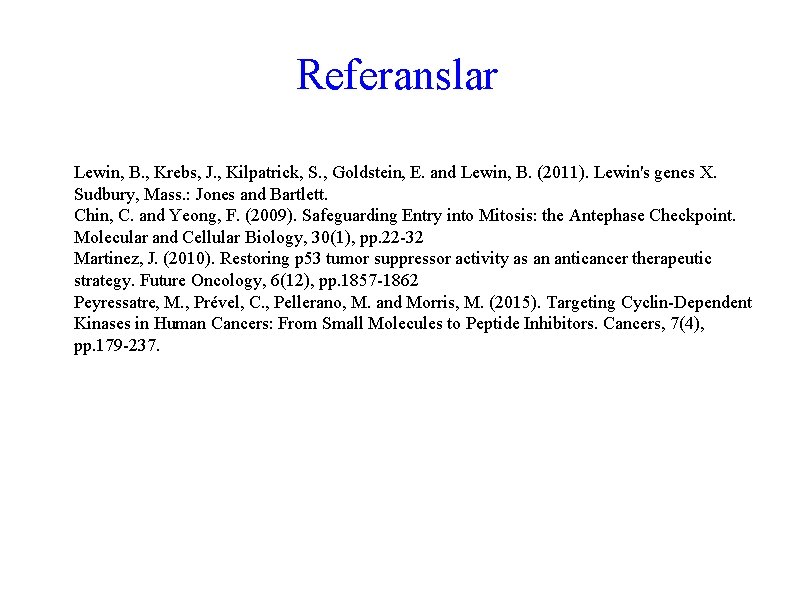 Referanslar

Lewin, B., Krebs, J., Kilpatrick, S., Goldstein, E. and Lewin, B. (2011). Lewin's genes X. Sudbury, Mass.: Jones and Bartlett.

Chin, C. and Yeong, F. (2009). Safeguarding Entry into Mitosis: the Antephase Checkpoint. Molecular and Cellular Biology, 30(1), pp.22-32

Martinez, J. (2010). Restoring p53 tumor suppressor activity as an anticancer therapeutic strategy. Future Oncology, 6(12), pp.1857-1862

Peyressatre, M., Prével, C., Pellerano, M. and Morris, M. (2015). Targeting Cyclin-Dependent Kinases in Human Cancers: From Small Molecules to Peptide Inhibitors. Cancers, 7(4), pp.179-237.